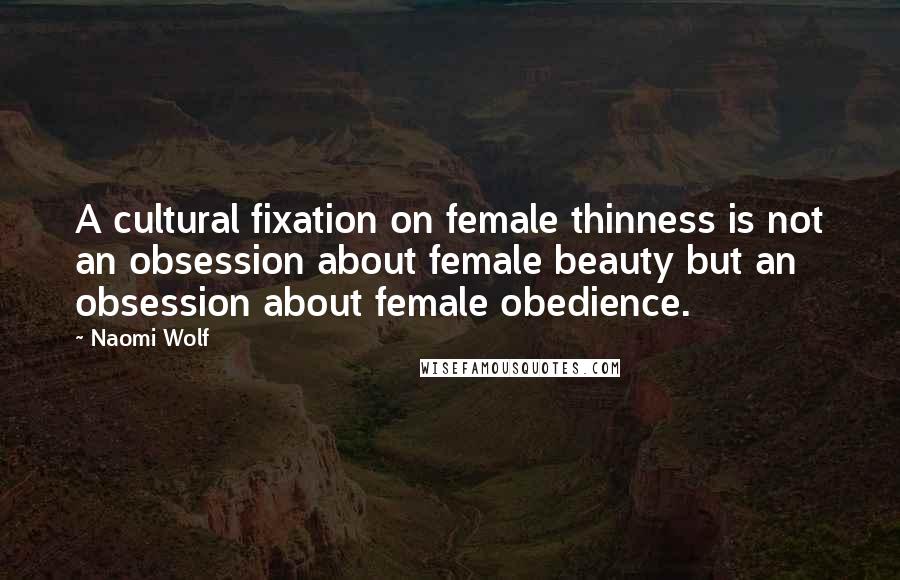 A cultural fixation on female thinness is not an obsession about female beauty but an obsession about female obedience.

- Naomi Wolf

WISEFAMOUSQUOTES.COM